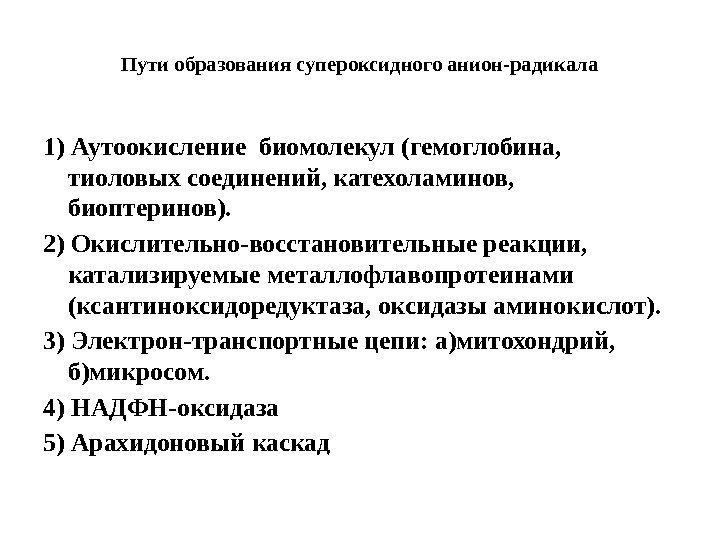 Пути образования супероксидного анион-радикала

1) Аутоокисление биомолекул (гемоглобина, тиоловых соединений, катехоламинов, биоптеринов).

2) Окислительно-восстановительные реакции, катализируемые металлофлавопротеинами (ксантиноксидоредуктаза, оксидазы аминокислот).

3) Электрон-транспортные цепи: а)митохондрий, б)микросом.

4) НАДФН-оксидаза

5) Арахидоновый каскад